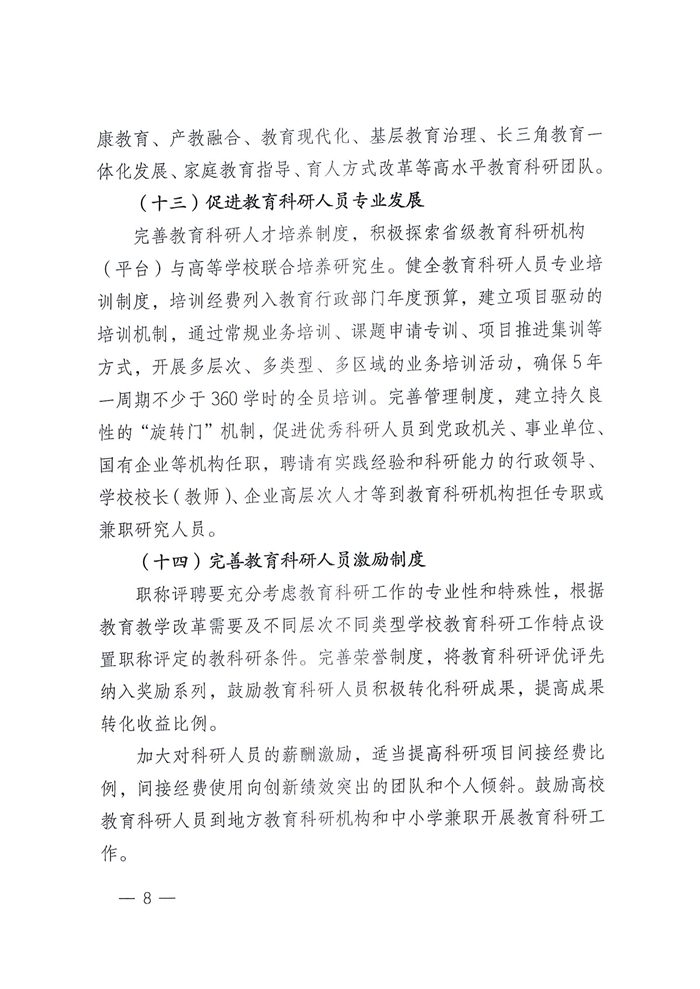 康教育、产教融合、教育现代化、基层教育治理、长三角教育一体化发展、家庭教育指导、育人方式改革等高水平教育科研团队。

（十三）促进教育科研人员专业发展

完善教育科研人才培养制度，积极探索省级教育科研机构（平台）与高等学校联合培养研究生。健全教育科研人员专业培训制度，培训经费列入教育行政部门年度预算，建立项目驱动的培训机制，通过常规业务培训、课题申请专训、项目推进集训等方式，开展多层次、多类型、多区域的业务培训活动，确保5年一周期不少于360学时的全员培训。完善管理制度，建立持久良性的“旋转门”机制，促进优秀科研人员到党政机关、事业单位、国有企业等机构任职，聘请有实践经验和科研能力的行政领导、学校校长（教师）、企业高层次人才等到教育科研机构担任专职或兼职研究人员。

（十四）完善教育科研人员激励制度

职称评聘要充分考虑教育科研工作的专业性和特殊性，根据教育教学改革需要及不同层次不同类型学校教育科研工作特点设置职称评定的教科研条件。完善荣誉制度，将教育科研评优评先纳入奖励系列，鼓励教育科研人员积极转化科研成果，提高成果转化收益比例。

加大对科研人员的薪酬激励，适当提高科研项目间接经费比例，间接经费使用向创新绩效突出的团队和个人倾斜。鼓励高校教育科研人员到地方教育科研机构和中小学兼职开展教育科研工作。

— 8 —